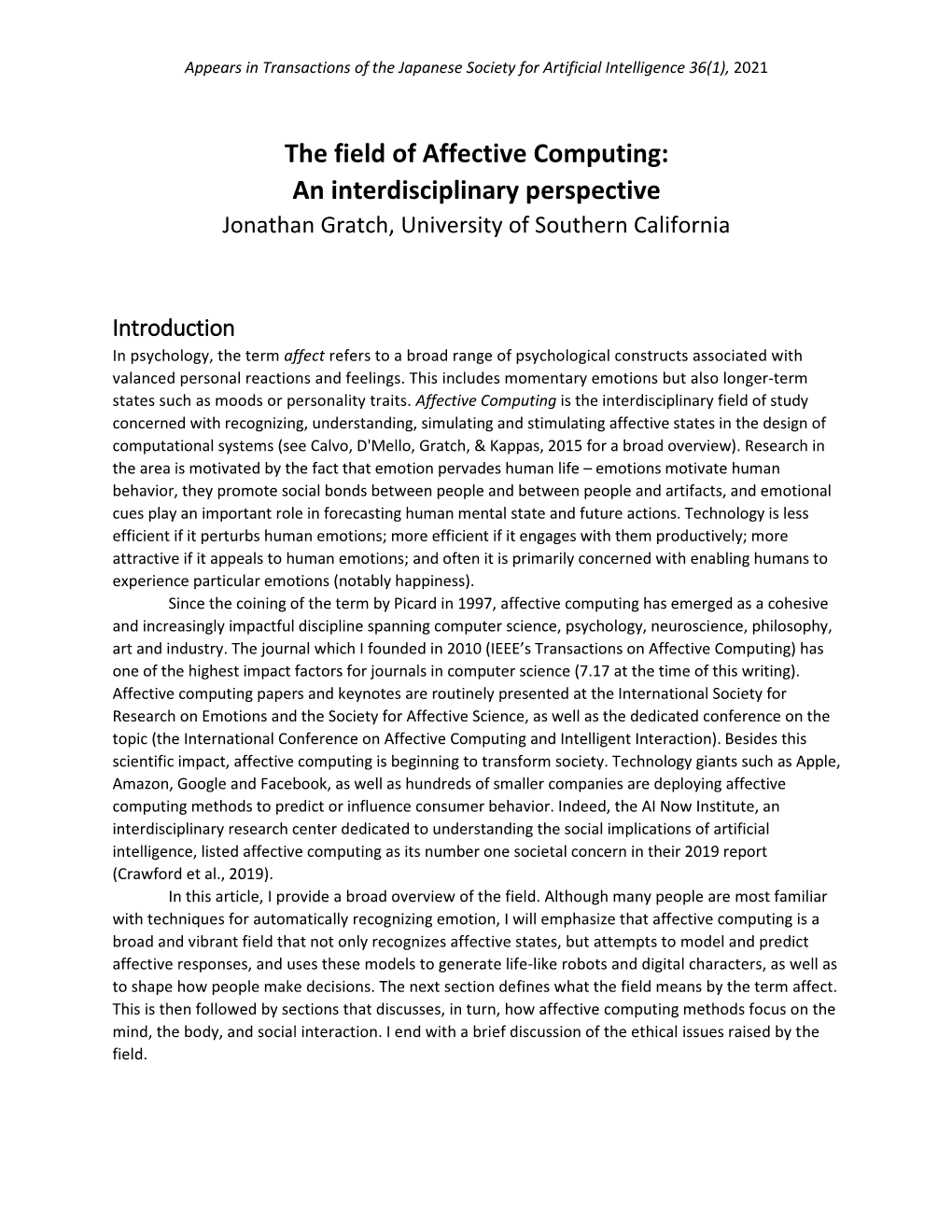 Appears in Transactions of the Japanese Society for Artificial Intelligence 36(1), 2021

The field of Affective Computing:
An interdisciplinary perspective
Jonathan Gratch, University of Southern California

Introduction
In psychology, the term affect refers to a broad range of psychological constructs associated with valanced personal reactions and feelings. This includes momentary emotions but also longer-term states such as moods or personality traits. Affective Computing is the interdisciplinary field of study concerned with recognizing, understanding, simulating and stimulating affective states in the design of computational systems (see Calvo, D'Mello, Gratch, & Kappas, 2015 for a broad overview). Research in the area is motivated by the fact that emotion pervades human life – emotions motivate human behavior, they promote social bonds between people and between people and artifacts, and emotional cues play an important role in forecasting human mental state and future actions. Technology is less efficient if it perturbs human emotions; more efficient if it engages with them productively; more attractive if it appeals to human emotions; and often it is primarily concerned with enabling humans to experience particular emotions (notably happiness).

Since the coining of the term by Picard in 1997, affective computing has emerged as a cohesive and increasingly impactful discipline spanning computer science, psychology, neuroscience, philosophy, art and industry. The journal which I founded in 2010 (IEEE's Transactions on Affective Computing) has one of the highest impact factors for journals in computer science (7.17 at the time of this writing). Affective computing papers and keynotes are routinely presented at the International Society for Research on Emotions and the Society for Affective Science, as well as the dedicated conference on the topic (the International Conference on Affective Computing and Intelligent Interaction). Besides this scientific impact, affective computing is beginning to transform society. Technology giants such as Apple, Amazon, Google and Facebook, as well as hundreds of smaller companies are deploying affective computing methods to predict or influence consumer behavior. Indeed, the AI Now Institute, an interdisciplinary research center dedicated to understanding the social implications of artificial intelligence, listed affective computing as its number one societal concern in their 2019 report (Crawford et al., 2019).

In this article, I provide a broad overview of the field. Although many people are most familiar with techniques for automatically recognizing emotion, I will emphasize that affective computing is a broad and vibrant field that not only recognizes affective states, but attempts to model and predict affective responses, and uses these models to generate life-like robots and digital characters, as well as to shape how people make decisions. The next section defines what the field means by the term affect. This is then followed by sections that discusses, in turn, how affective computing methods focus on the mind, the body, and social interaction. I end with a brief discussion of the ethical issues raised by the field.